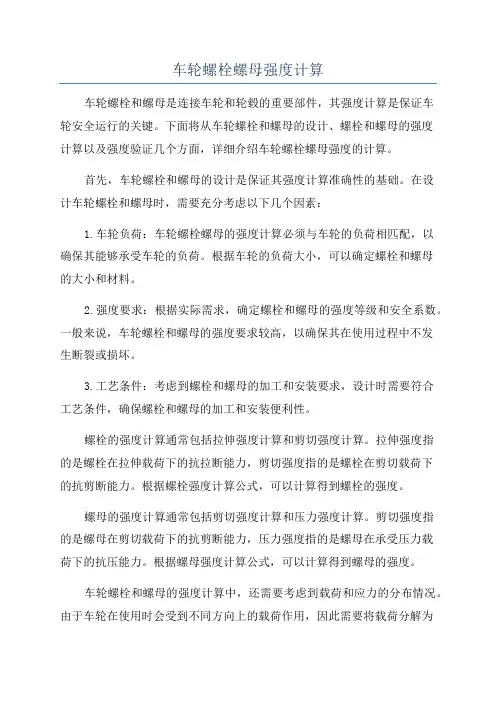 车轮螺栓螺母强度计算

车轮螺栓和螺母是连接车轮和轮毂的重要部件，其强度计算是保证车轮安全运行的关键。下面将从车轮螺栓和螺母的设计、螺栓和螺母的强度计算以及强度验证几个方面，详细介绍车轮螺栓螺母强度的计算。

首先，车轮螺栓和螺母的设计是保证其强度计算准确性的基础。在设计车轮螺栓和螺母时，需要充分考虑以下几个因素：

1.车轮负荷：车轮螺栓螺母的强度计算必须与车轮的负荷相匹配，以确保其能够承受车轮的负荷。根据车轮的负荷大小，可以确定螺栓和螺母的大小和材料。

2.强度要求：根据实际需求，确定螺栓和螺母的强度等级和安全系数。一般来说，车轮螺栓和螺母的强度要求较高，以确保其在使用过程中不发生断裂或损坏。

3.工艺条件：考虑到螺栓和螺母的加工和安装要求，设计时需要符合工艺条件，确保螺栓和螺母的加工和安装便利性。

螺栓的强度计算通常包括拉伸强度计算和剪切强度计算。拉伸强度指的是螺栓在拉伸载荷下的抗拉断能力，剪切强度指的是螺栓在剪切载荷下的抗剪断能力。根据螺栓强度计算公式，可以计算得到螺栓的强度。

螺母的强度计算通常包括剪切强度计算和压力强度计算。剪切强度指的是螺母在剪切载荷下的抗剪断能力，压力强度指的是螺母在承受压力载荷下的抗压能力。根据螺母强度计算公式，可以计算得到螺母的强度。

车轮螺栓和螺母的强度计算中，还需要考虑到载荷和应力的分布情况。由于车轮在使用时会受到不同方向上的载荷作用，因此需要将载荷分解为